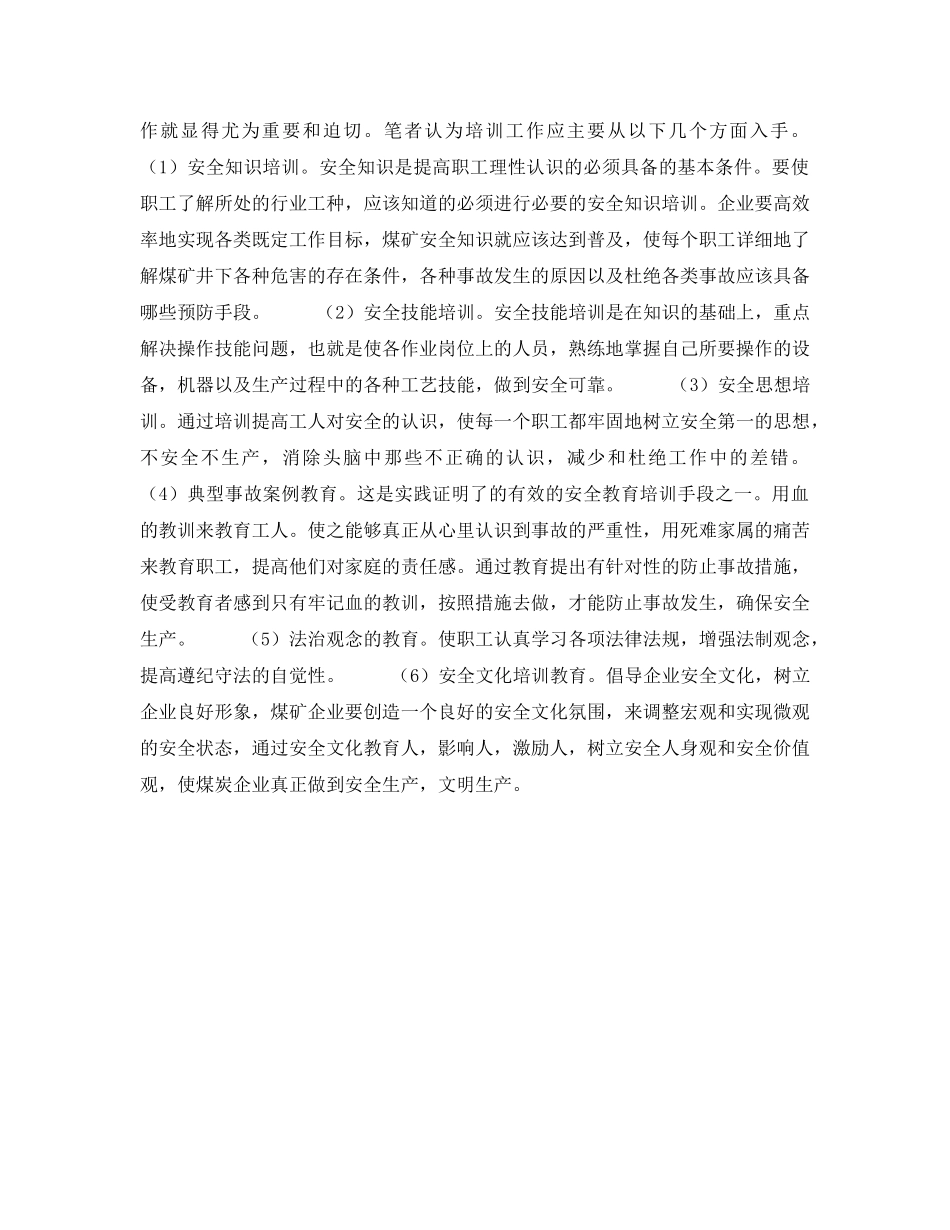 作就显得尤为重要和迫切。笔者认为培训工作应主要从以下几个方面入手。（1）安全知识培训。安全知识是提高职工理性认识的必须具备的基本条件。要使职工了解所处的行业工种，应该知道的必须进行必要的安全知识培训。企业要高效率地实现各类既定工作目标，煤矿安全知识就应该达到普及，使每个职工详细地了解煤矿井下各种危害的存在条件，各种事故发生的原因以及杜绝各类事故应该具备哪些预防手段。　　（2）安全技能培训。安全技能培训是在知识的基础上，重点解决操作技能问题，也就是使各作业岗位上的人员，熟练地掌握自己所要操作的设备，机器以及生产过程中的各种工艺技能，做到安全可靠。　　（3）安全思想培训。通过培训提高工人对安全的认识，使每一个职工都牢固地树立安全第一的思想，不安全不生产，消除头脑中那些不正确的认识，减少和杜绝工作中的差错。（4）典型事故案例教育。这是实践证明了的有效的安全教育培训手段之一。用血的教训来教育工人。使之能够真正从心里认识到事故的严重性，用死难家属的痛苦来教育职工，提高他们对家庭的责任感。通过教育提出有针对性的防止事故措施，使受教育者感到只有牢记血的教训，按照措施去做，才能防止事故发生，确保安全生产。　　（5）法治观念的教育。使职工认真学习各项法律法规，增强法制观念，提高遵纪守法的自觉性。　　（6）安全文化培训教育。倡导企业安全文化，树立企业良好形象，煤矿企业要创造一个良好的安全文化氛围，来调整宏观和实现微观的安全状态，通过安全文化教育人，影响人，激励人，树立安全人身观和安全价值观，使煤炭企业真正做到安全生产，文明生产。